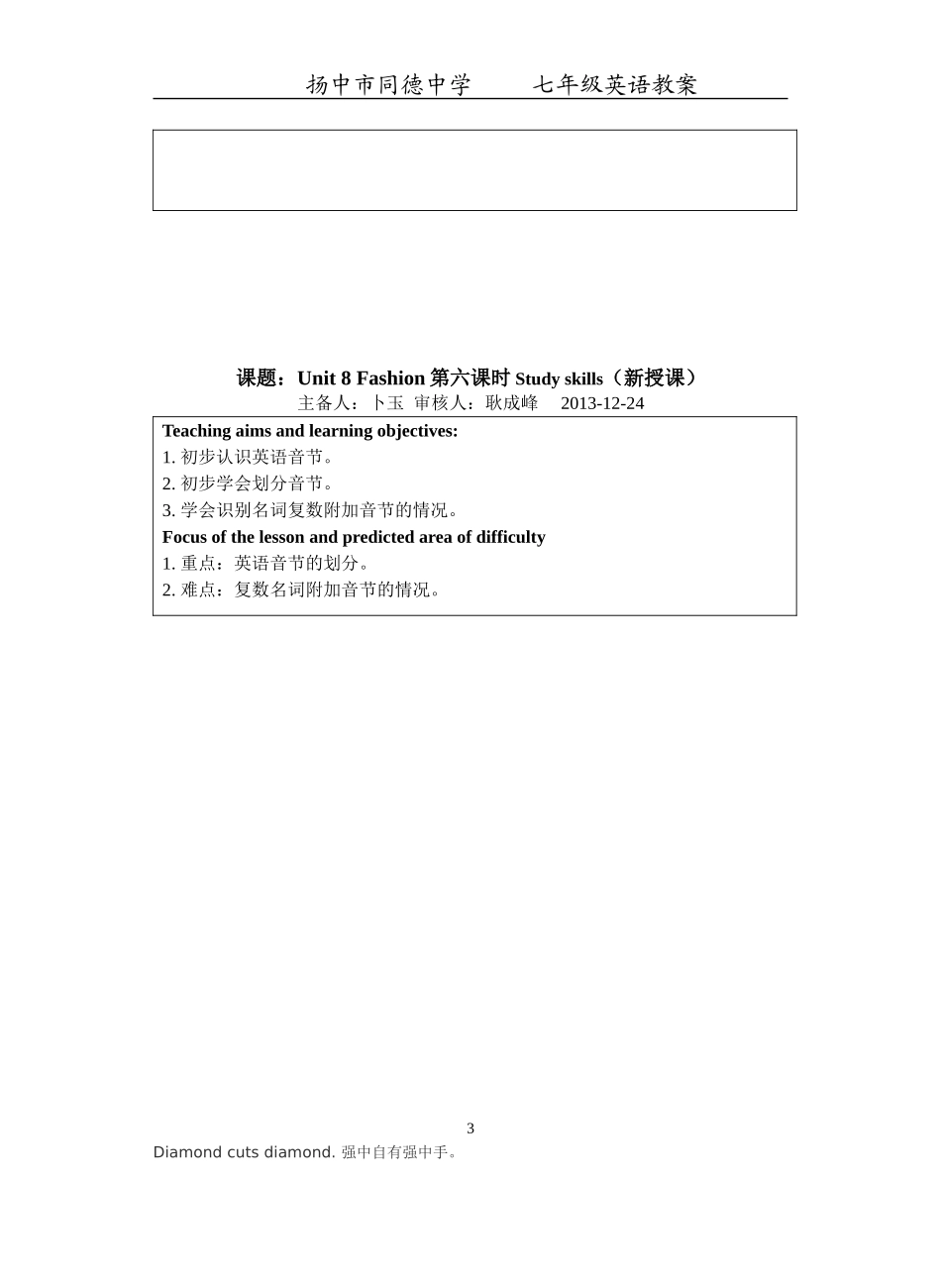 扬中市同德中学　　七年级英语教案

课题：Unit 8 Fashion 第六课时 Study skills（新授课）
主备人：卜玉 审核人：耿成峰 2013-12-24

Teaching aims and learning objectives:
1. 初步认识英语音节。
2. 初步学会划分音节。
3. 学会识别名词复数附加音节的情况。
Focus of the lesson and predicted area of difficulty
1. 重点：英语音节的划分。
2. 难点：复数名词附加音节的情况。

3
Diamond cuts diamond. 强中自有强中手。